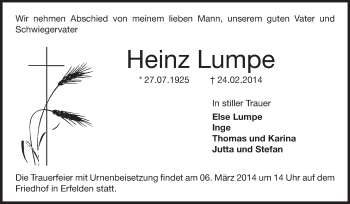 Wir nehmen Abschied von meinem lieben Mann, unserem guten Vater und Schwiegervater

Heinz Lumpe

* 27.07.1925 † 24.02.2014

In stiller Trauer

Else Lumpe
Inge
Thomas und Karina
Jutta und Stefan

Die Trauerfeier mit Urnenbeisetzung findet am 06. März 2014 um 14 Uhr auf dem Friedhof in Erfelden statt.